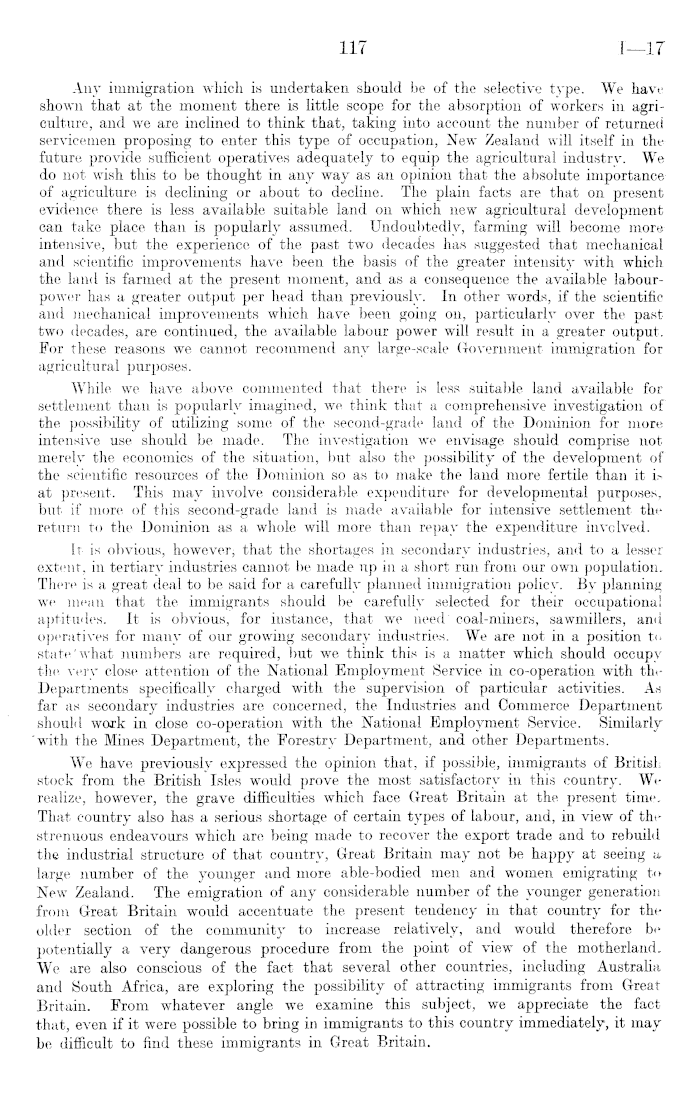 117 I—17

Any immigration which is undertaken should be of the selective type. We have shown that at the moment there is little scope for the absorption of workers in agriculture, and we are inclined to think that, taking into account the number of returned servicemen proposing to enter this type of occupation, New Zealand will itself in the future provide sufficient operatives adequately to equip the agricultural industry. We do not wish this to be thought in any way as an opinion that the absolute importance of agriculture is declining or about to decline. The plain facts are that on present evidence there is less available suitable land on which new agricultural development can take place than is popularly assumed. Undoubtedly, farming will become more intensive, but the experience of the past two decades has suggested that mechanical and scientific improvements have been the basis of the greater intensity with which the land is farmed at the present moment, and as a consequence the available labour-power has a greater output per head than previously. In other words, if the scientific and mechanical improvements which have been going on, particularly over the past two decades, are continued, the available labour power will result in a greater output. For these reasons we cannot recommend any large-scale Government immigration for agricultural purposes.

While we have above commented that there is less suitable land available for settlement than is popularly imagined, we think that a comprehensive investigation of the possibility of utilizing some of the second-grade land of the Dominion for more intensive use should be made. The investigation we envisage should comprise not merely the economics of the situation, but also the possibility of the development of the scientific resources of the Dominion so as to make the land more fertile than it is at present. This may involve considerable expenditure for developmental purposes, but if more of this second-grade land is made available for intensive settlement the return to the Dominion as a whole will more than repay the expenditure involved.

It is obvious, however, that the shortages in secondary industries, and to a lesser extent, in tertiary industries cannot be made up in a short run from our own population. There is a great deal to be said for a carefully planned immigration policy. By planning we mean that the immigrants should be carefully selected for their occupational aptitudes. It is obvious, for instance, that we need coal-miners, sawmillers, and operatives for many of our growing secondary industries. We are not in a position to state what numbers are required, but we think this is a matter which should occupy the very close attention of the National Employment Service in co-operation with the Departments specifically charged with the supervision of particular activities. As far as secondary industries are concerned, the Industries and Commerce Department should work in close co-operation with the National Employment Service. Similarly with the Mines Department, the Forestry Department, and other Departments.

We have previously expressed the opinion that, if possible, immigrants of British stock from the British Isles would prove the most satisfactory in this country. We realize, however, the grave difficulties which face Great Britain at the present time. That country also has a serious shortage of certain types of labour, and, in view of the strenuous endeavours which are being made to recover the export trade and to rebuild the industrial structure of that country, Great Britain may not be happy at seeing a large number of the younger and more able-bodied men and women emigrating to New Zealand. The emigration of any considerable number of the younger generation from Great Britain would accentuate the present tendency in that country for the older section of the community to increase relatively, and would therefore be potentially a very dangerous procedure from the point of view of the motherland. We are also conscious of the fact that several other countries, including Australia and South Africa, are exploring the possibility of attracting immigrants from Great Britain. From whatever angle we examine this subject, we appreciate the fact that, even if it were possible to bring in immigrants to this country immediately, it may be difficult to find these immigrants in Great Britain.